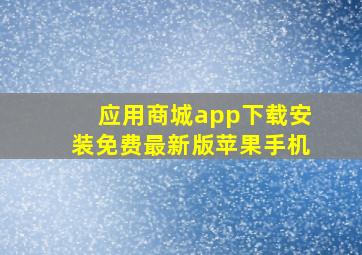 应用商城app下载安装免费最新版苹果手机